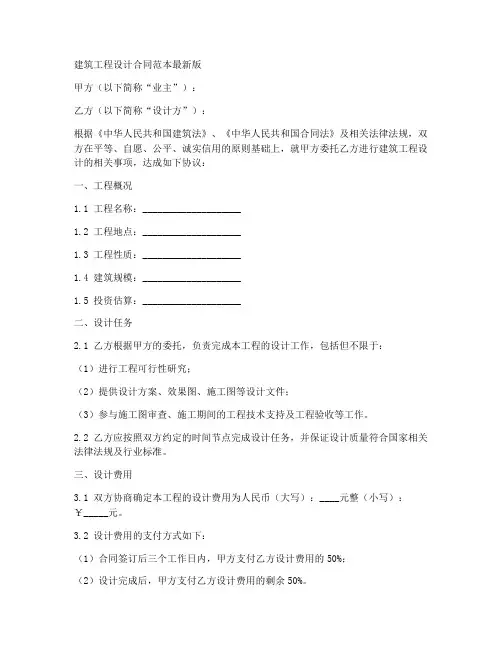 建筑工程设计合同范本最新版

甲方（以下简称“业主”）：

乙方（以下简称“设计方”）：

根据《中华人民共和国建筑法》、《中华人民共和国合同法》及相关法律法规，双方在平等、自愿、公平、诚实信用的原则基础上，就甲方委托乙方进行建筑工程设计的相关事项，达成如下协议：

一、工程概况

1.1 工程名称：____________________

1.2 工程地点：____________________

1.3 工程性质：____________________

1.4 建筑规模：____________________

1.5 投资估算：____________________

二、设计任务

2.1 乙方根据甲方的委托，负责完成本工程的设计工作，包括但不限于：

（1）进行工程可行性研究；

（2）提供设计方案、效果图、施工图等设计文件；

（3）参与施工图审查、施工期间的工程技术支持及工程验收等工作。

2.2 乙方应按照双方约定的时间节点完成设计任务，并保证设计质量符合国家相关法律法规及行业标准。

三、设计费用

3.1 双方协商确定本工程的设计费用为人民币（大写）：____元整（小写）：￥_____元。

3.2 设计费用的支付方式如下：

（1）合同签订后三个工作日内，甲方支付乙方设计费用的 50%；

（2）设计完成后，甲方支付乙方设计费用的剩余 50%。